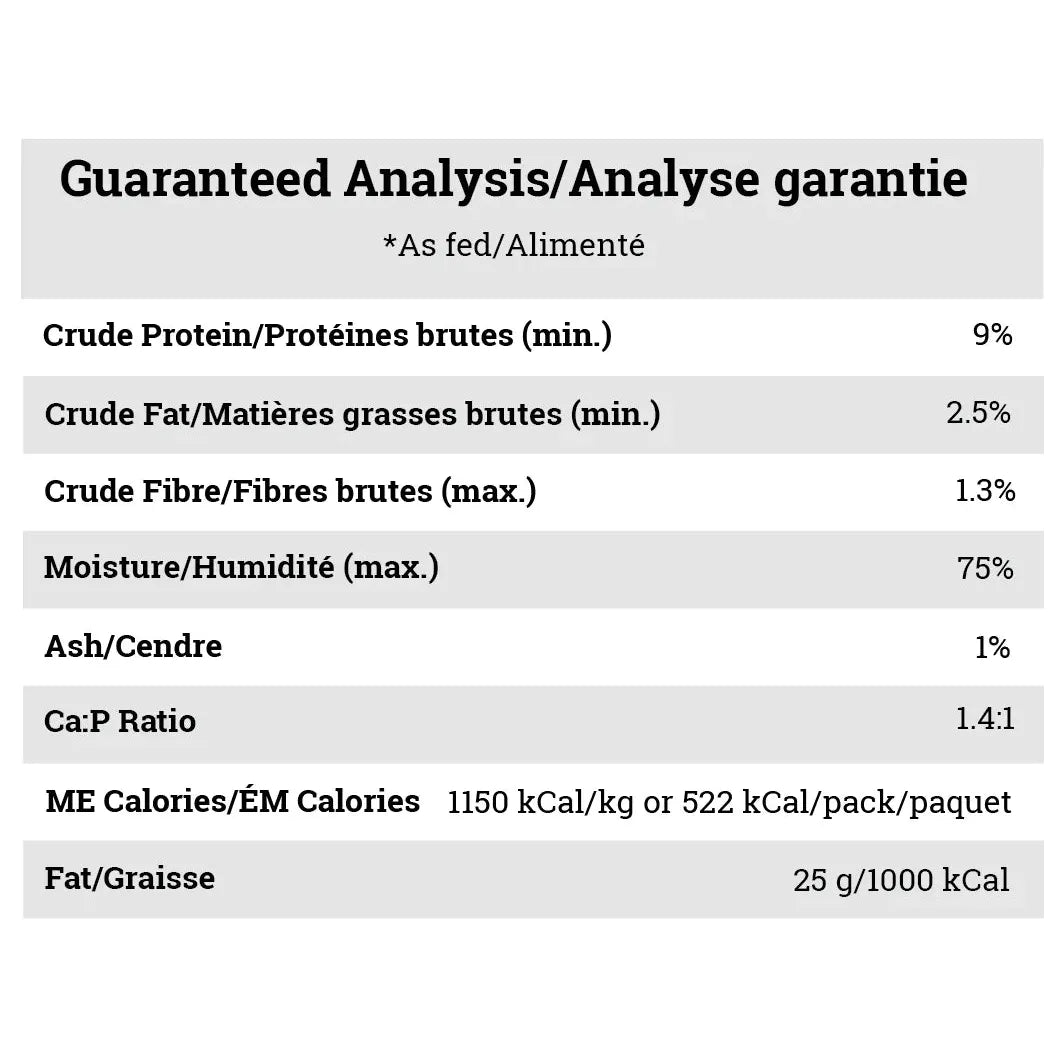 Guaranteed Analysis/Analyse garantie

*As fed/Alimenté

| | |
|---|---|
| Crude Protein/Protéines brutes (min.) | 9% |
| Crude Fat/Matières grasses brutes (min.) | 2.5% |
| Crude Fibre/Fibres brutes (max.) | 1.3% |
| Moisture/Humidité (max.) | 75% |
| Ash/Cendre | 1% |
| Ca:P Ratio | 1.4:1 |
| ME Calories/ÉM Calories | 1150 kCal/kg or 522 kCal/pack/paquet |
| Fat/Graisse | 25 g/1000 kCal |